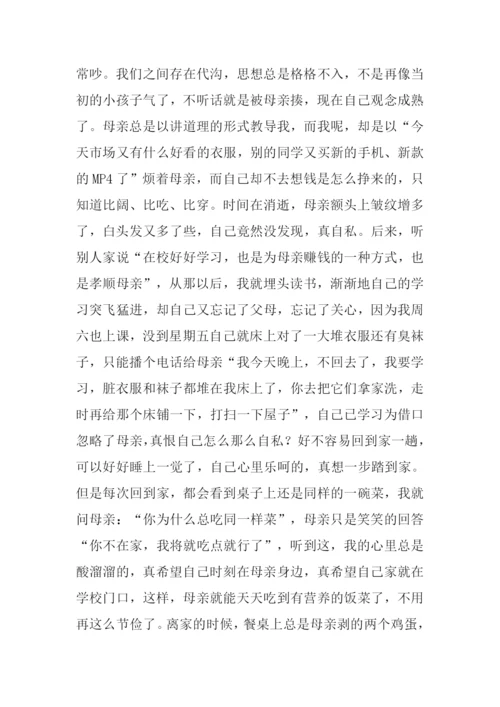 常吵。我们之间存在代沟，思想总是格格不入，不是再像当初的小孩子气了，不听话就是被母亲揍，现在自己观念成熟了。母亲总是以讲道理的形式教导我，而我呢，却是以“今天市场又有什么好看的衣服，别的同学又买新的手机、新款的 MP4 了”烦着母亲，而自己却不去想钱是怎么挣来的，只知道比阔、比吃、比穿。时间在消逝，母亲额头上皱纹增多了，白头发又多了些，自己竟然没发现，真自私。后来，听别人家说“在校好好学习，也是为母亲赚钱的一种方式，也是孝顺母亲”，从那以后，我就埋头读书，渐渐地自己的学习突飞猛进，却自己又忘记了父母，忘记了关心，因为我周六也上课，没到星期五自己就床上对了一大堆衣服还有臭袜子，只能播个电话给母亲“我今天晚上，不回去了，我要学习，脏衣服和袜子都堆在我床上了，你去把它们拿家洗，走时再给那个床铺一下，打扫一下屋子”，自己已学习为借口忽略了母亲，真恨自己怎么那么自私？好不容易回到家一趟，可以好好睡上一觉了，自己心里乐呵的，真想一步踏到家。但是每次回到家，都会看到桌子上还是同样的一碗菜，我就问母亲：“你为什么总吃同一样菜”，母亲只是笑笑的回答“你不在家，我将就吃点就行了”，听到这，我的心里总是酸溜溜的，真希望自己时刻在母亲身边，真希望自己家就在学校门口，这样，母亲就能天天吃到有营养的饭菜了，不用再这么节俭了。离家的时候，餐桌上总是母亲剥的两个鸡蛋，